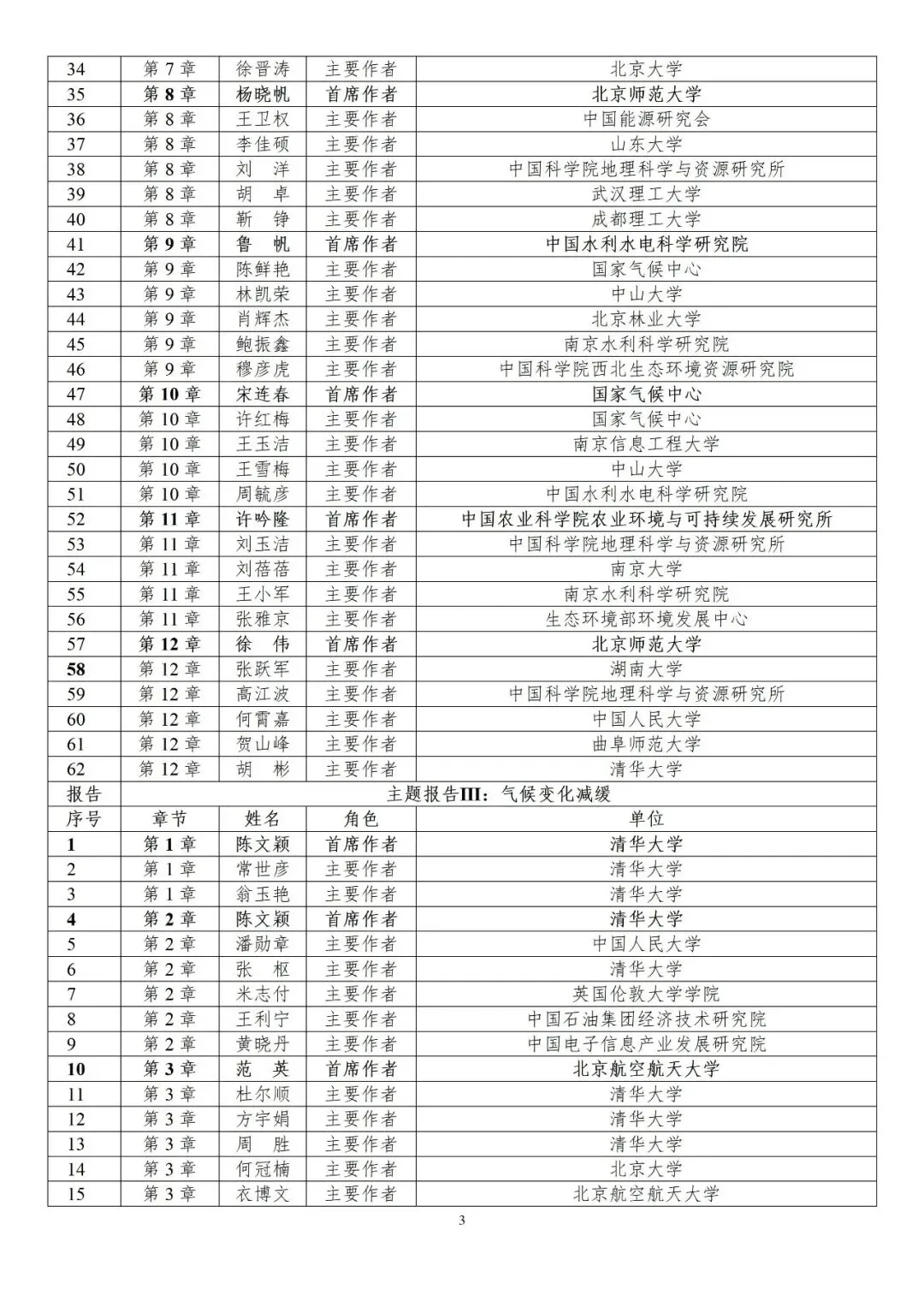 | 34 | 第 7 章 | 徐晋涛 | 主要作者 | 北京大学 |
|---|---|---|---|---|
| 35 | 第 8 章 | 杨晓帆 | 首席作者 | 北京师范大学 |
| 36 | 第 8 章 | 王卫权 | 主要作者 | 中国能源研究会 |
| 37 | 第 8 章 | 李佳硕 | 主要作者 | 山东大学 |
| 38 | 第 8 章 | 刘　洋 | 主要作者 | 中国科学院地理科学与资源研究所 |
| 39 | 第 8 章 | 胡　卓 | 主要作者 | 武汉理工大学 |
| 40 | 第 8 章 | 靳　铮 | 主要作者 | 成都理工大学 |
| 41 | 第 9 章 | 鲁　帆 | 首席作者 | 中国水利水电科学研究院 |
| 42 | 第 9 章 | 陈鲜艳 | 主要作者 | 国家气候中心 |
| 43 | 第 9 章 | 林凯荣 | 主要作者 | 中山大学 |
| 44 | 第 9 章 | 肖辉杰 | 主要作者 | 北京林业大学 |
| 45 | 第 9 章 | 鲍振鑫 | 主要作者 | 南京水利科学研究院 |
| 46 | 第 9 章 | 穆彦虎 | 主要作者 | 中国科学院西北生态环境资源研究院 |
| 47 | 第 10 章 | 宋连春 | 首席作者 | 国家气候中心 |
| 48 | 第 10 章 | 许红梅 | 主要作者 | 国家气候中心 |
| 49 | 第 10 章 | 王玉洁 | 主要作者 | 南京信息工程大学 |
| 50 | 第 10 章 | 王雪梅 | 主要作者 | 中山大学 |
| 51 | 第 10 章 | 周毓彦 | 主要作者 | 中国水利水电科学研究院 |
| 52 | 第 11 章 | 许吟隆 | 首席作者 | 中国农业科学院农业环境与可持续发展研究所 |
| 53 | 第 11 章 | 刘玉洁 | 主要作者 | 中国科学院地理科学与资源研究所 |
| 54 | 第 11 章 | 刘蓓蓓 | 主要作者 | 南京大学 |
| 55 | 第 11 章 | 王小军 | 主要作者 | 南京水利科学研究院 |
| 56 | 第 11 章 | 张雅京 | 主要作者 | 生态环境部环境发展中心 |
| 57 | 第 12 章 | 徐　伟 | 首席作者 | 北京师范大学 |
| 58 | 第 12 章 | 张跃军 | 主要作者 | 湖南大学 |
| 59 | 第 12 章 | 高江波 | 主要作者 | 中国科学院地理科学与资源研究所 |
| 60 | 第 12 章 | 何霄嘉 | 主要作者 | 中国人民大学 |
| 61 | 第 12 章 | 贺山峰 | 主要作者 | 曲阜师范大学 |
| 62 | 第 12 章 | 胡　彬 | 主要作者 | 清华大学 |
| 报告 | 主题报告III：气候变化减缓 | | | |
| 序号 | 章节 | 姓名 | 角色 | 单位 |
| 1 | 第 1 章 | 陈文颖 | 首席作者 | 清华大学 |
| 2 | 第 1 章 | 常世彦 | 主要作者 | 清华大学 |
| 3 | 第 1 章 | 翁玉艳 | 主要作者 | 清华大学 |
| 4 | 第 2 章 | 陈文颖 | 首席作者 | 清华大学 |
| 5 | 第 2 章 | 潘勋章 | 主要作者 | 中国人民大学 |
| 6 | 第 2 章 | 张　枢 | 主要作者 | 清华大学 |
| 7 | 第 2 章 | 米志付 | 主要作者 | 英国伦敦大学学院 |
| 8 | 第 2 章 | 王利宁 | 主要作者 | 中国石油集团经济技术研究院 |
| 9 | 第 2 章 | 黄晓丹 | 主要作者 | 中国电子信息产业发展研究院 |
| 10 | 第 3 章 | 范　英 | 首席作者 | 北京航空航天大学 |
| 11 | 第 3 章 | 杜尔顺 | 主要作者 | 清华大学 |
| 12 | 第 3 章 | 方宇娟 | 主要作者 | 清华大学 |
| 13 | 第 3 章 | 周　胜 | 主要作者 | 清华大学 |
| 14 | 第 3 章 | 何冠楠 | 主要作者 | 北京大学 |
| 15 | 第 3 章 | 衣博文 | 主要作者 | 北京航空航天大学 |

3